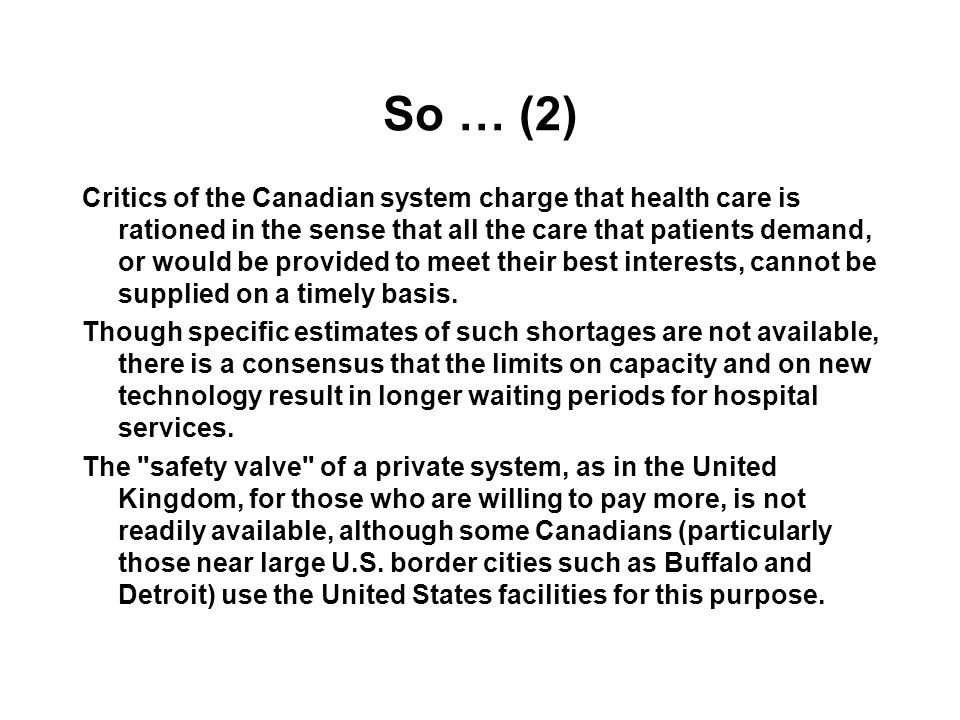 So … (2)

Critics of the Canadian system charge that health care is rationed in the sense that all the care that patients demand, or would be provided to meet their best interests, cannot be supplied on a timely basis.

Though specific estimates of such shortages are not available, there is a consensus that the limits on capacity and on new technology result in longer waiting periods for hospital services.

The "safety valve" of a private system, as in the United Kingdom, for those who are willing to pay more, is not readily available, although some Canadians (particularly those near large U.S. border cities such as Buffalo and Detroit) use the United States facilities for this purpose.